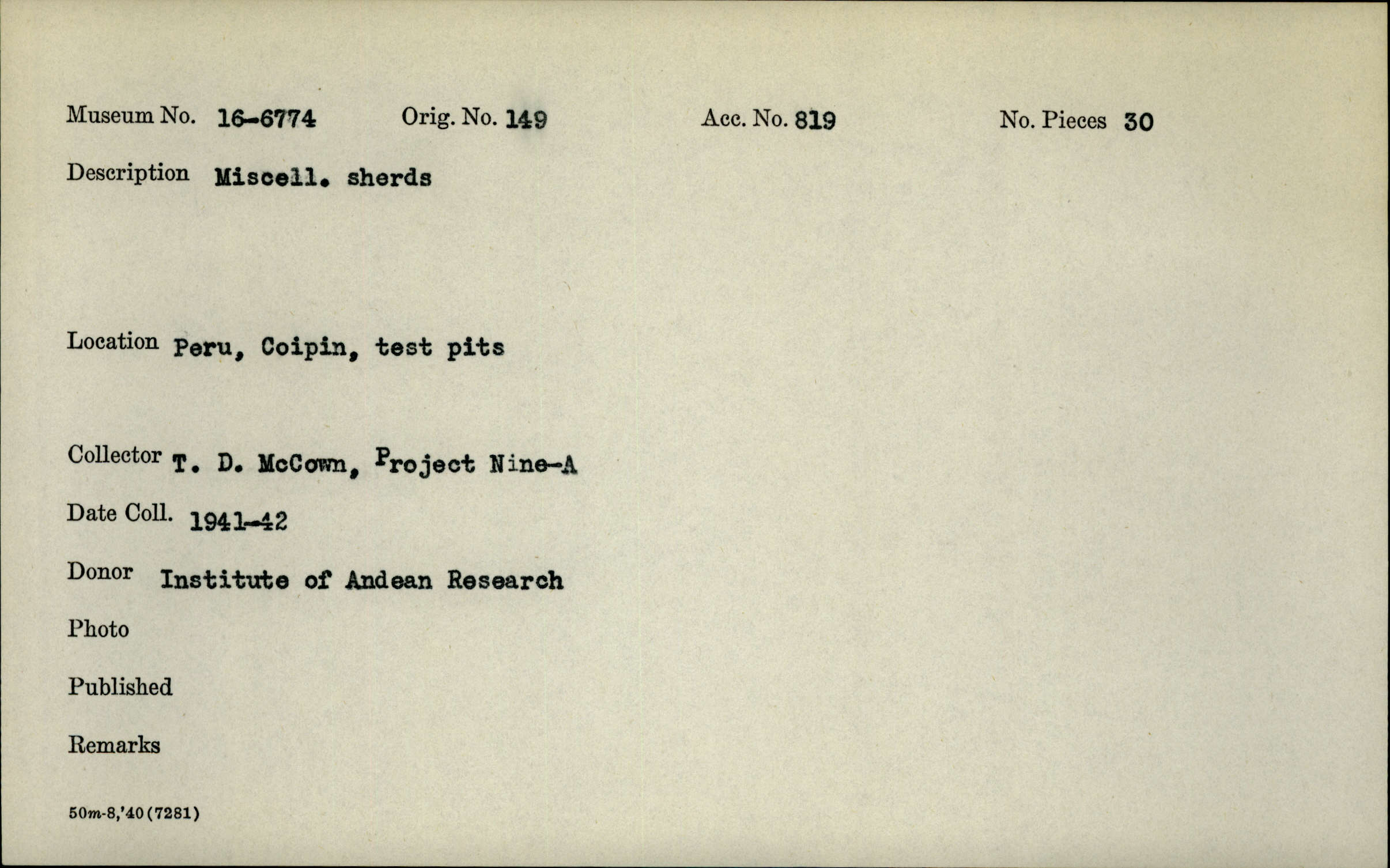 Museum No. 16-6774 Orig. No. 149 Acc. No. 819 No. Pieces 30

Description Miscell. sherds

Location Peru, Coipin, test pits

Collector T. D. McCown, Project Nine-A

Date Coll. 1941-42

Donor Institute of Andean Research

Photo

Published

Remarks

50m-8,'40(7281)